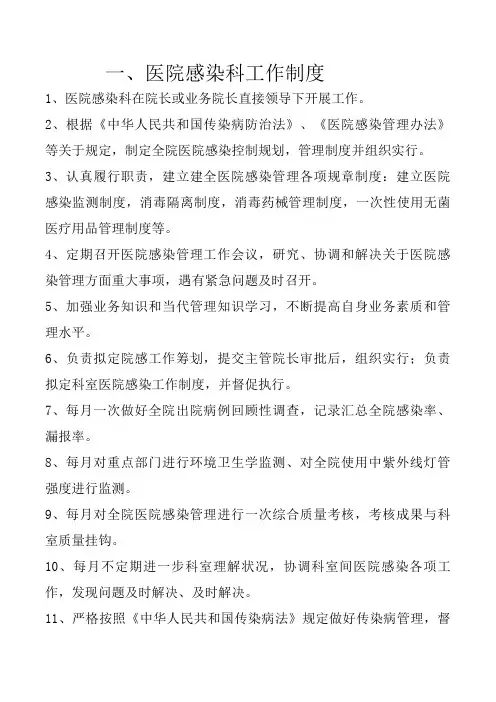 一、医院感染科工作制度

1、医院感染科在院长或业务院长直接领导下开展工作。

2、根据《中华人民共和国传染病防治法》、《医院感染管理办法》等关于规定，制定全院医院感染控制规划，管理制度并组织实行。

3、认真履行职责，建立建全医院感染管理各项规章制度：建立医院感染监测制度，消毒隔离制度，消毒药械管理制度，一次性使用无菌医疗用品管理制度等。

4、定期召开医院感染管理工作会议，研究、协调和解决关于医院感染管理方面重大事项，遇有紧急问题及时召开。

5、加强业务知识和当代管理知识学习，不断提高自身业务素质和管理水平。

6、负责拟定院感工作筹划，提交主管院长审批后，组织实行；负责拟定科室医院感染工作制度，并督促执行。

7、每月一次做好全院出院病例回顾性调查，记录汇总全院感染率、漏报率。

8、每月对重点部门进行环境卫生学监测、对全院使用中紫外线灯管强度进行监测。

9、每月对全院医院感染管理进行一次综合质量考核，考核成果与科室质量挂钩。

10、每月不定期进一步科室理解状况，协调科室间医院感染各项工作，发现问题及时解决、及时解决。

11、严格按照《中华人民共和国传染病法》规定做好传染病管理，督